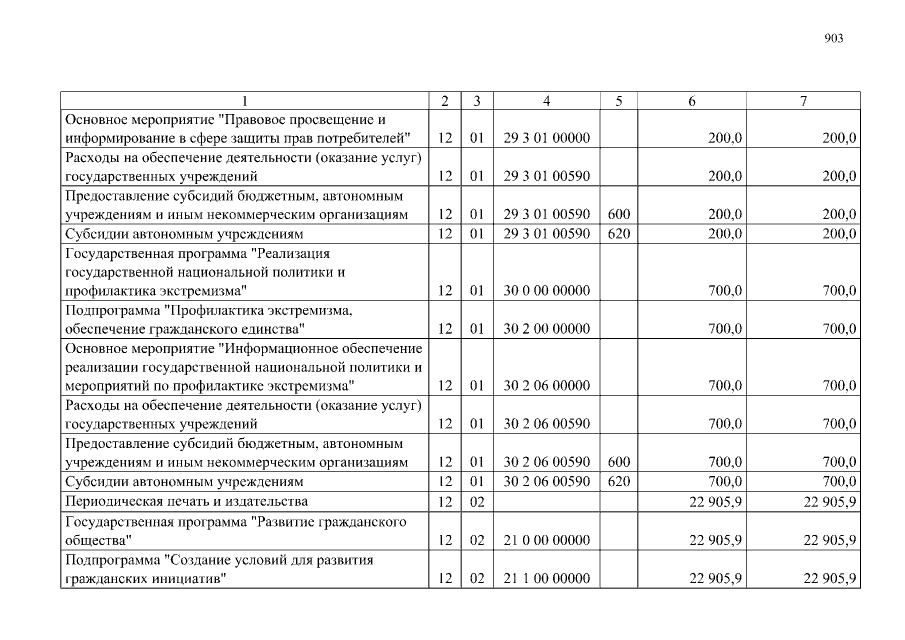 903

| 1 | 2 | 3 | 4 | 5 | 6 | 7 |
|---|---|---|---|---|---|---|
| Основное мероприятие "Правовое просвещение и информирование в сфере защиты прав потребителей" | 12 | 01 | 29 3 01 00000 | | 200,0 | 200,0 |
| Расходы на обеспечение деятельности (оказание услуг) государственных учреждений | 12 | 01 | 29 3 01 00590 | | 200,0 | 200,0 |
| Предоставление субсидий бюджетным, автономным учреждениям и иным некоммерческим организациям | 12 | 01 | 29 3 01 00590 | 600 | 200,0 | 200,0 |
| Субсидии автономным учреждениям | 12 | 01 | 29 3 01 00590 | 620 | 200,0 | 200,0 |
| Государственная программа "Реализация государственной национальной политики и профилактика экстремизма" | 12 | 01 | 30 0 00 00000 | | 700,0 | 700,0 |
| Подпрограмма "Профилактика экстремизма, обеспечение гражданского единства" | 12 | 01 | 30 2 00 00000 | | 700,0 | 700,0 |
| Основное мероприятие "Информационное обеспечение реализации государственной национальной политики и мероприятий по профилактике экстремизма" | 12 | 01 | 30 2 06 00000 | | 700,0 | 700,0 |
| Расходы на обеспечение деятельности (оказание услуг) государственных учреждений | 12 | 01 | 30 2 06 00590 | | 700,0 | 700,0 |
| Предоставление субсидий бюджетным, автономным учреждениям и иным некоммерческим организациям | 12 | 01 | 30 2 06 00590 | 600 | 700,0 | 700,0 |
| Субсидии автономным учреждениям | 12 | 01 | 30 2 06 00590 | 620 | 700,0 | 700,0 |
| Периодическая печать и издательства | 12 | 02 | | | 22 905,9 | 22 905,9 |
| Государственная программа "Развитие гражданского общества" | 12 | 02 | 21 0 00 00000 | | 22 905,9 | 22 905,9 |
| Подпрограмма "Создание условий для развития гражданских инициатив" | 12 | 02 | 21 1 00 00000 | | 22 905,9 | 22 905,9 |